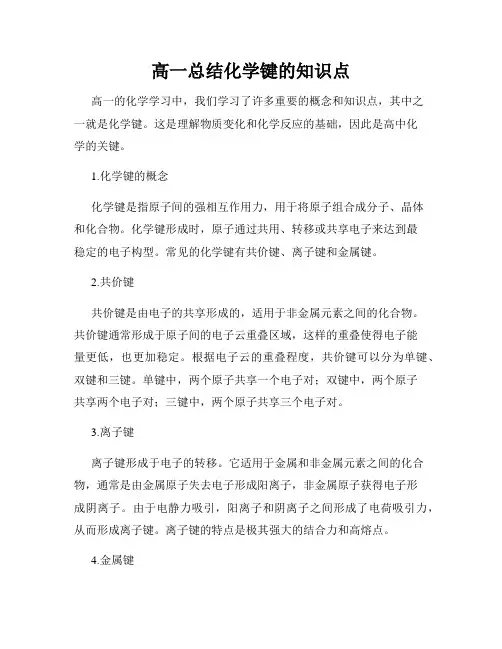 高一总结化学键的知识点

高一的化学学习中，我们学习了许多重要的概念和知识点，其中之一就是化学键。这是理解物质变化和化学反应的基础，因此是高中化学的关键。

1.化学键的概念

化学键是指原子间的强相互作用力，用于将原子组合成分子、晶体和化合物。化学键形成时，原子通过共用、转移或共享电子来达到最稳定的电子构型。常见的化学键有共价键、离子键和金属键。

2.共价键

共价键是由电子的共享形成的，适用于非金属元素之间的化合物。共价键通常形成于原子间的电子云重叠区域，这样的重叠使得电子能量更低，也更加稳定。根据电子云的重叠程度，共价键可以分为单键、双键和三键。单键中，两个原子共享一个电子对；双键中，两个原子共享两个电子对；三键中，两个原子共享三个电子对。

3.离子键

离子键形成于电子的转移。它适用于金属和非金属元素之间的化合物，通常是由金属原子失去电子形成阳离子，非金属原子获得电子形成阴离子。由于电静力吸引，阳离子和阴离子之间形成了电荷吸引力，从而形成离子键。离子键的特点是极其强大的结合力和高熔点。

4.金属键